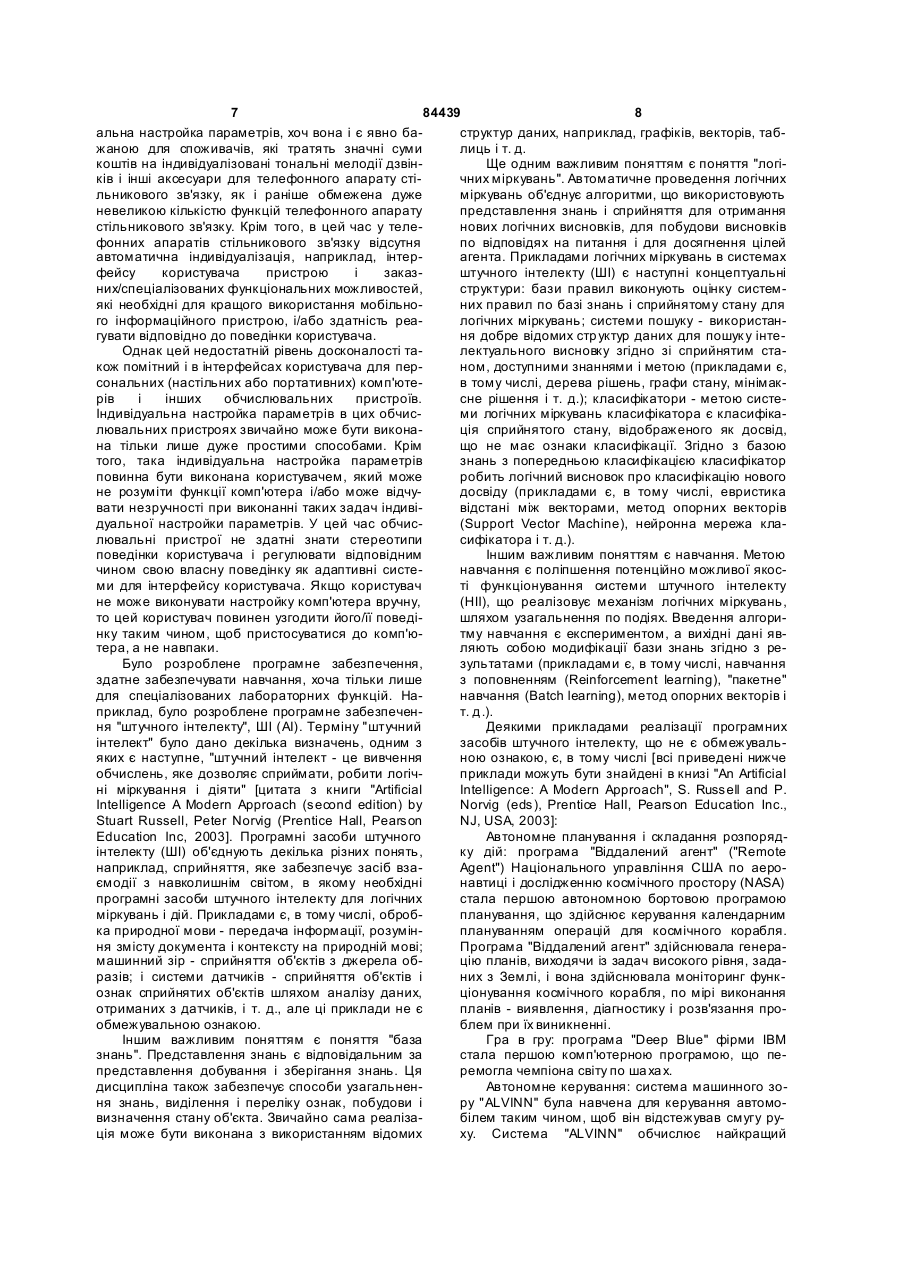 7 84439 8

альна настройка параметрів, хоч вона і є явно бажаною для споживачів, які тратять значні суми коштів на індивідуалізовані тональні мелодії дзвінків і інші аксесуари для телефонного апарату стільникового зв'язку, як і раніше обмежена дуже невеликою кількістю функцій телефонного апарату стільникового зв'язку. Крім того, в цей час у телефонних апаратів стільникового зв'язку відсутня автоматична індивідуалізація, наприклад, інтерфейсу користувача пристрою і заказних/спеціалізованих функціональних можливостей, які необхідні для кращого використання мобільного інформаційного пристрою, і/або здатність реагувати відповідно до поведінки користувача.

Однак цей недостатній рівень досконалості також помітний і в інтерфейсах користувача для персональних (настільних або портативних) комп'ютерів і інших обчислювальних пристроїв. Індивідуальна настройка параметрів в цих обчислювальних пристроях звичайно може бути виконана тільки лише дуже простими способами. Крім того, така індивідуальна настройка параметрів повинна бути виконана користувачем, який може не розуміти функції комп'ютера і/або може відчувати незручності при виконанні таких задач індивідуальної настройки параметрів. У цей час обчислювальні пристрої не здатні знати стереотипи поведінки користувача і регулювати відповідним чином свою власну поведінку як адаптивні системи для інтерфейсу користувача. Якщо користувач не може виконувати настройку комп'ютера вручну, то цей користувач повинен узгодити його/її поведінку таким чином, щоб пристосуватися до комп'ютера, а не навпаки.

Було розроблене програмне забезпечення, здатне забезпечувати навчання, хоча тільки лише для спеціалізованих лабораторних функцій. Наприклад, було розроблене програмне забезпечення "штучного інтелекту", ШІ (АІ). Терміну "штучний інтелект" було дано декілька визначень, одним з яких є наступне, "штучний інтелект - це вивчення обчислень, яке дозволяє сприймати, робити логічні міркування і діяти" [цитата з книги "Artificial Intelligence A Modern Approach (second edition) by Stuart Russell, Peter Norvig (Prentice Hall, Pearson Education Inc, 2003]. Програмні засоби штучного інтелекту (ШІ) об'єднують декілька різних понять, наприклад, сприйняття, яке забезпечує засіб взаємодії з навколишнім світом, в якому необхідні програмні засоби штучного інтелекту для логічних міркувань і дій. Прикладами є, в тому числі, обробка природної мови - передача інформації, розуміння змісту документа і контексту на природній мові; машинний зір - сприйняття об'єктів з джерела образів; і системи датчиків - сприйняття об'єктів і ознак сприйнятих об'єктів шляхом аналізу даних, отриманих з датчиків, і т. д., але ці приклади не є обмежувальною ознакою.

Іншим важливим поняттям є поняття "база знань". Представлення знань є відповідальним за представлення добування і зберігання знань. Ця дисципліна також забезпечує способи узагальнення знань, виділення і переліку ознак, побудови і визначення стану об'єкта. Звичайно сама реалізація може бути виконана з використанням відомих структур даних, наприклад, графіків, векторів, таблиць і т. д.

Ще одним важливим поняттям є поняття "логічних міркувань". Автоматичне проведення логічних міркувань об'єднує алгоритми, що використовують представлення знань і сприйняття для отримання нових логічних висновків, для побудови висновків по відповідях на питання і для досягнення цілей агента. Прикладами логічних міркувань в системах штучного інтелекту (ШІ) є наступні концептуальні структури: бази правил виконують оцінку системних правил по базі знань і сприйнятому стану для логічних міркувань; системи пошуку - використання добре відомих структур даних для пошуку інтелектуального висновку згідно зі сприйнятим станом, доступними знаннями і метою (прикладами є, в тому числі, дерева рішень, графи стану, мінімаксне рішення і т. д.); класифікатори - метою системи логічних міркувань класифікатора є класифікація сприйнятого стану, відображеного як досвід, що не має ознаки класифікації. Згідно з базою знань з попередньою класифікацією класифікатор робить логічний висновок про класифікацію нового досвіду (прикладами є, в тому числі, евристика відстані між векторами, метод опорних векторів (Support Vector Machine), нейронна мережа класифікатора і т. д.).

Іншим важливим поняттям є навчання. Метою навчання є поліпшення потенційно можливої якості функціонування системи штучного інтелекту (НІІ), що реалізовує механізм логічних міркувань, шляхом узагальнення по подіях. Введення алгоритму навчання є експериментом, а вихідні дані являють собою модифікації бази знань згідно з результатами (прикладами є, в тому числі, навчання з поповненням (Reinforcement learning), "пакетне" навчання (Batch learning), метод опорних векторів і т. д.).

Деякими прикладами реалізації програмних засобів штучного інтелекту, що не є обмежувальною ознакою, є, в тому числі [всі приведені нижче приклади можуть бути знайдені в книзі "An Artificial Intelligence: A Modern Approach", S. Russell and P. Norvig (eds), Prentice Hall, Pearson Education Inc., NJ, USA, 2003]:

Автономне планування і складання розпорядку дій: програма "Віддалений агент" ("Remote Agent") Національного управління США по аеронавтиці і дослідженню космічного простору (NASA) стала першою автономною бортовою програмою планування, що здійснює керування календарним плануванням операцій для космічного корабля. Програма "Віддалений агент" здійснювала генерацію планів, виходячи із задач високого рівня, заданих з Землі, і вона здійснювала моніторинг функціонування космічного корабля, по мірі виконання планів - виявлення, діагностику і розв'язання проблем при їх виникненні.

Гра в гру: програма "Deep Blue" фірми IBM стала першою комп'ютерною програмою, що перемогла чемпіона світу по шахах.

Автономне керування: система машинного зору "ALVINN" була навчена для керування автомобілем таким чином, щоб він відстежував смугу руху. Система "ALVINN" обчислює найкращий